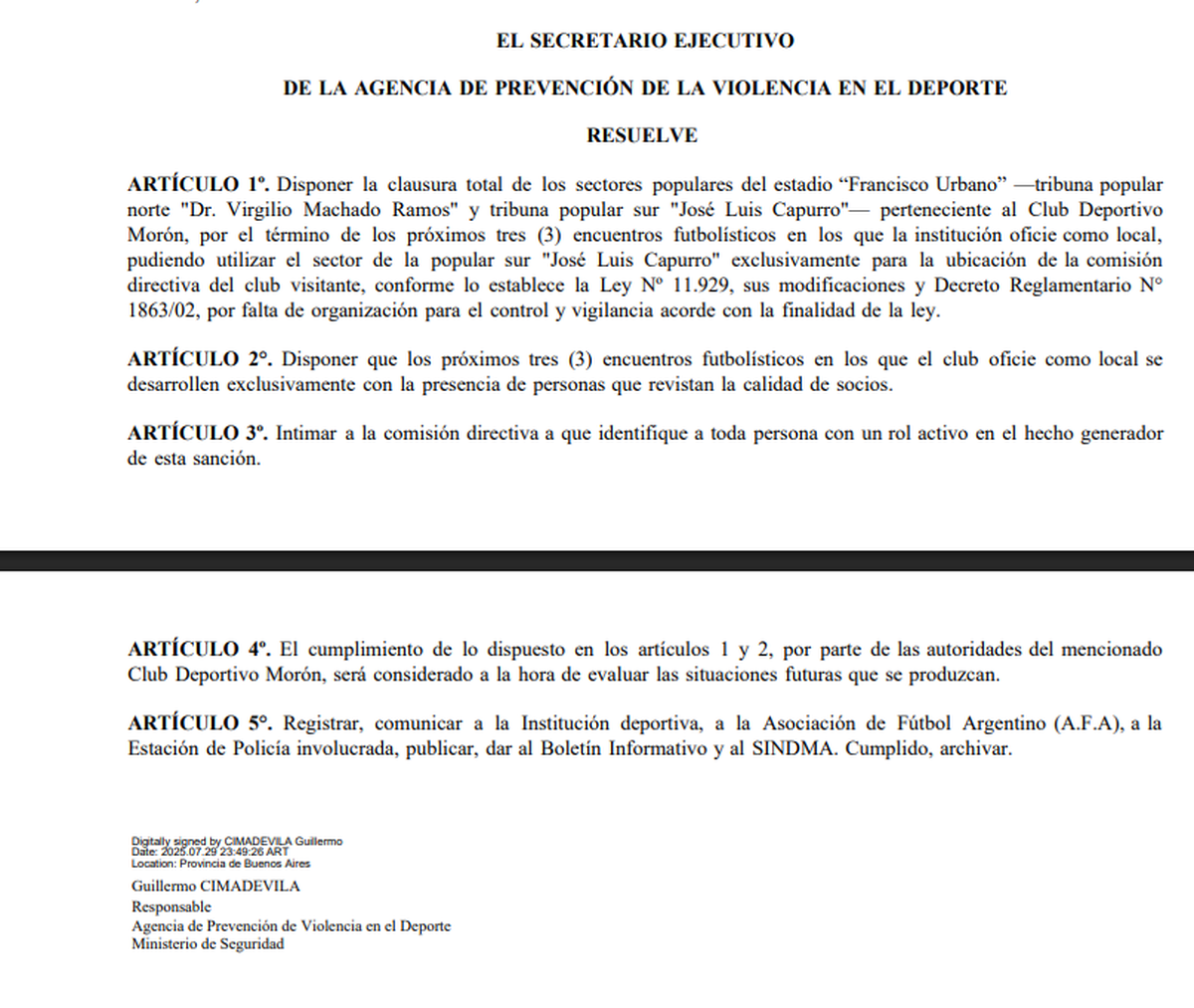 EL SECRETARIO EJECUTIVO

DE LA AGENCIA DE PREVENCIÓN DE LA VIOLENCIA EN EL DEPORTE

RESUELVE

ARTÍCULO 1º. Disponer la clausura total de los sectores populares del estadio “Francisco Urbano” —tribuna popular norte "Dr. Virgilio Machado Ramos" y tribuna popular sur "José Luis Capurro"— perteneciente al Club Deportivo Morón, por el término de los próximos tres (3) encuentros futbolísticos en los que la institución oficie como local, pudiendo utilizar el sector de la popular sur "José Luis Capurro" exclusivamente para la ubicación de la comisión directiva del club visitante, conforme lo establece la Ley Nº 11.929, sus modificaciones y Decreto Reglamentario N° 1863/02, por falta de organización para el control y vigilancia acorde con la finalidad de la ley.

ARTÍCULO 2°. Disponer que los próximos tres (3) encuentros futbolísticos en los que el club oficie como local se desarrollen exclusivamente con la presencia de personas que revistan la calidad de socios.

ARTÍCULO 3º. Intimar a la comisión directiva a que identifique a toda persona con un rol activo en el hecho generador de esta sanción.

ARTÍCULO 4º. El cumplimiento de lo dispuesto en los artículos 1 y 2, por parte de las autoridades del mencionado Club Deportivo Morón, será considerado a la hora de evaluar las situaciones futuras que se produzcan.

ARTÍCULO 5°. Registrar, comunicar a la Institución deportiva, a la Asociación de Fútbol Argentino (A.F.A), a la Estación de Policía involucrada, publicar, dar al Boletín Informativo y al SINDMA. Cumplido, archivar.

Digitally signed by CIMADEVILA Guillermo
Date: 2025.07.29 23:49:26 ART
Location: Provincia de Buenos Aires

Guillermo CIMADEVILA
Responsable
Agencia de Prevención de Violencia en el Deporte
Ministerio de Seguridad